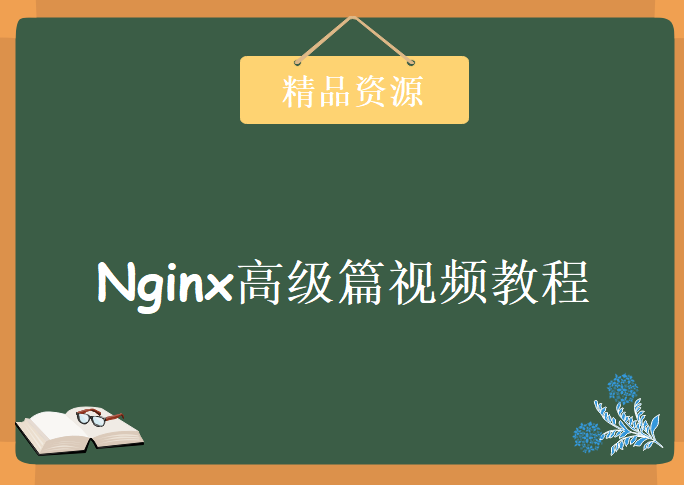 精品资源

Nginx高级篇视频教程